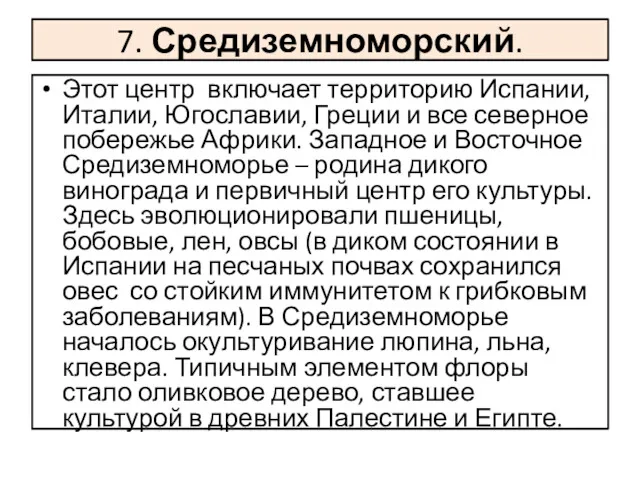 7. Средиземноморский.

• Этот центр включает территорию Испании, Италии, Югославии, Греции и все северное побережье Африки. Западное и Восточное Средиземноморье – родина дикого винограда и первичный центр его культуры. Здесь эволюционировали пшеницы, бобовые, лен, овсы (в диком состоянии в Испании на песчаных почвах сохранился овес со стойким иммунитетом к грибковым заболеваниям). В Средиземноморье началось окультуривание люпина, льна, клевера. Типичным элементом флоры стало оливковое дерево, ставшее культурой в древних Палестине и Египте.